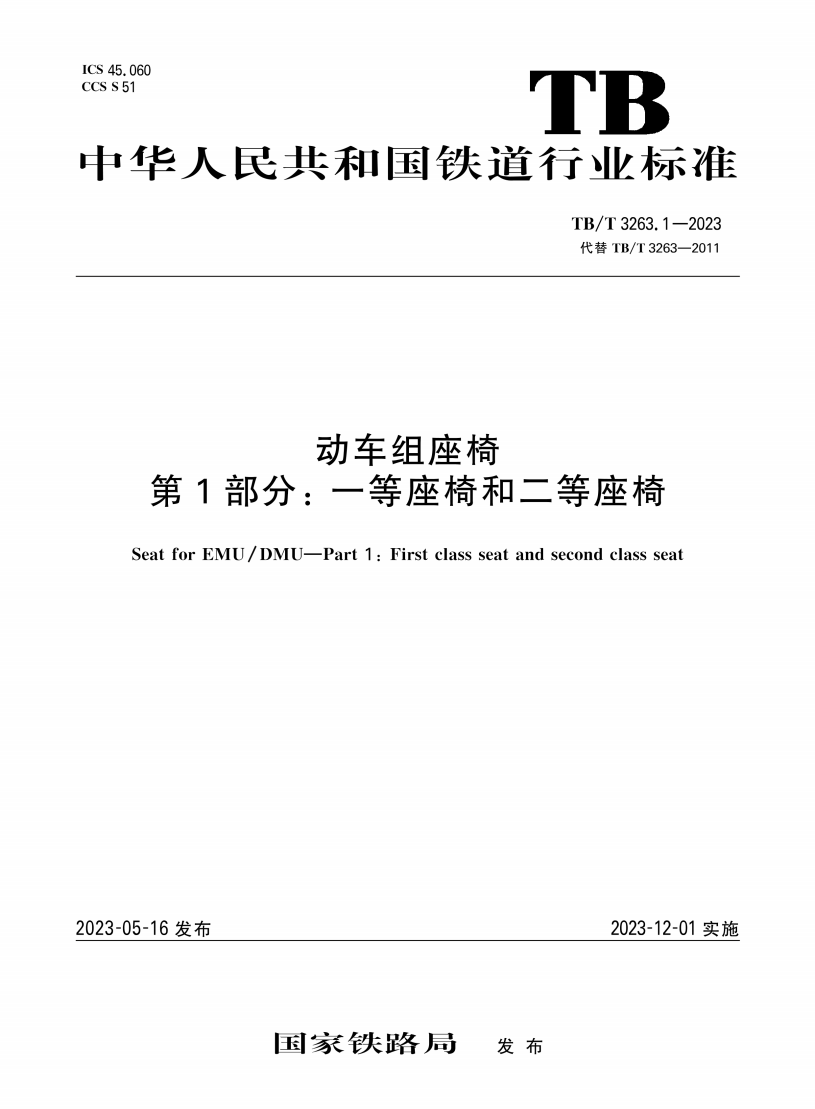 ICS 45.060
CCS S 51

TB

中华人民共和国铁道行业标准

TB/T 3263.1—2023
代替 TB/T 3263—2011

动车组座椅
第 1 部分：一等座椅和二等座椅

Seat for EMU/DMU—Part 1: First class seat and second class seat

2023-05-16 发布

2023-12-01 实施

国家铁路局 发布